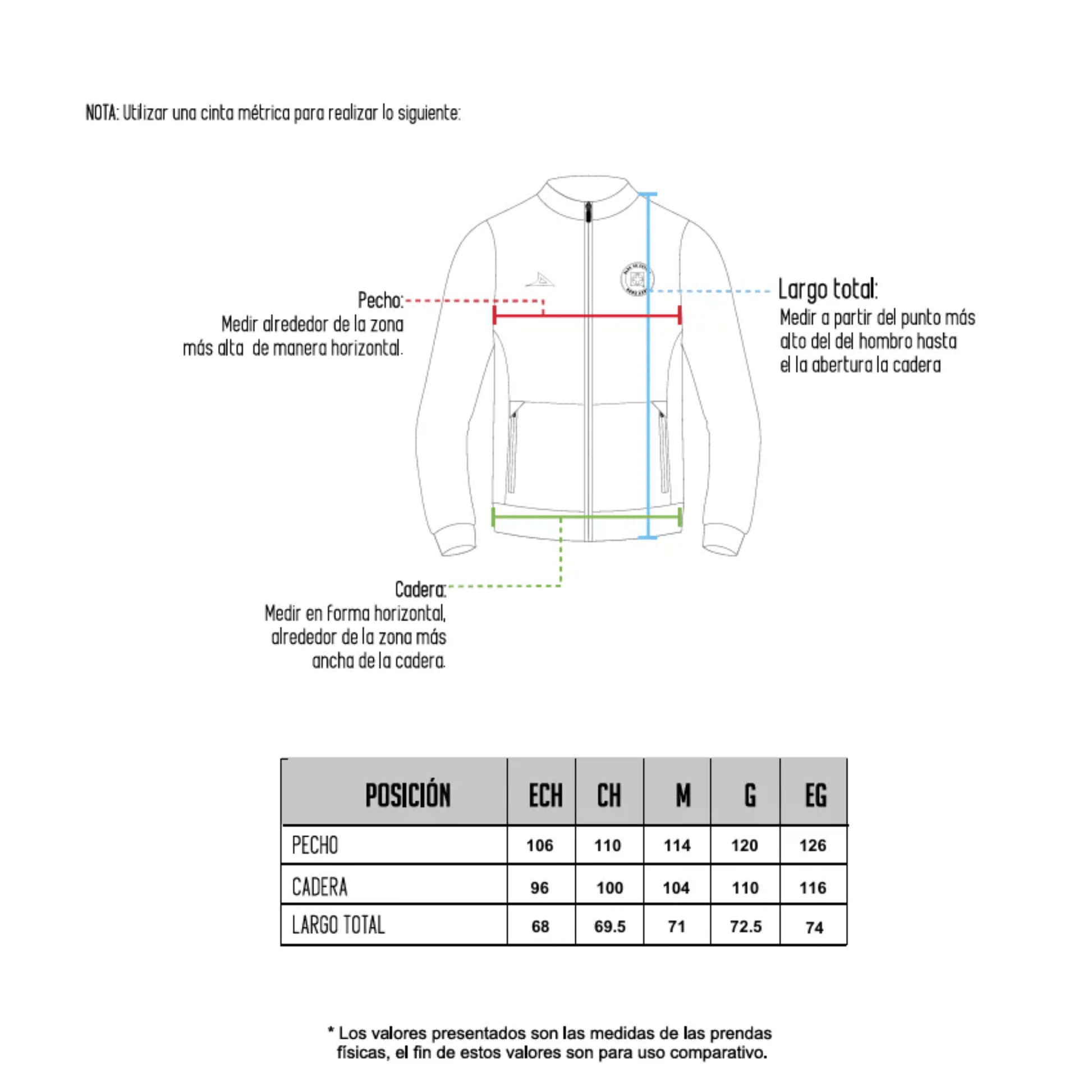 NOTA: Utilizar una cinta métrica para realizar lo siguiente:

Pecho:
Medir alrededor de la zona más alta de manera horizontal.

Largo total:
Medir a partir del punto más alto del del hombro hasta el la abertura la cadera

Cadera:
Medir en forma horizontal, alrededor de la zona más ancha de la cadera.

| POSICIÓN | ECH | CH | M | G | EG |
|---|---|---|---|---|---|
| PECHO | 106 | 110 | 114 | 120 | 126 |
| CADERA | 96 | 100 | 104 | 110 | 116 |
| LARGO TOTAL | 68 | 69.5 | 71 | 72.5 | 74 |

* Los valores presentados son las medidas de las prendas físicas, el fin de estos valores son para uso comparativo.